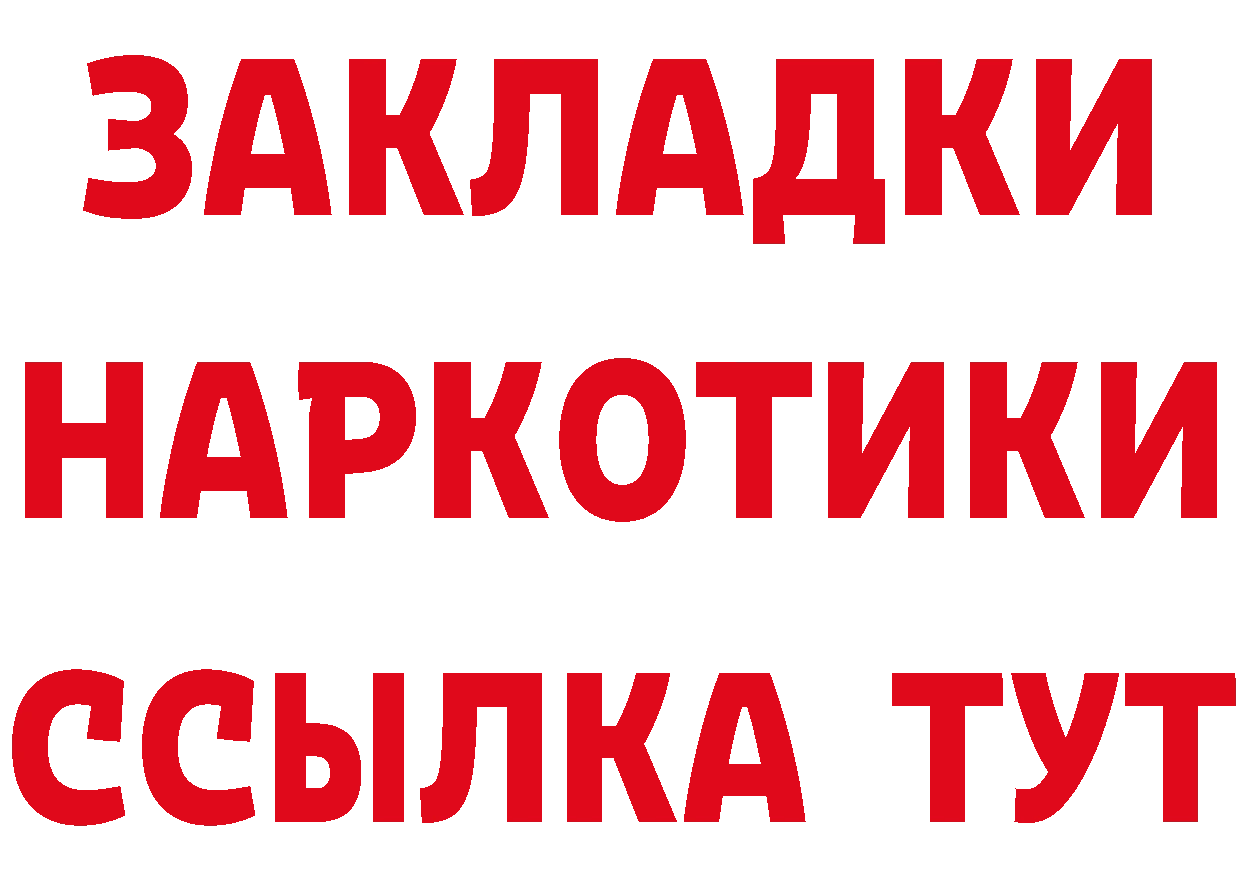 ЗАКЛАДКИ
НАРКОТИКИ
ССЫЛКА ТУТ